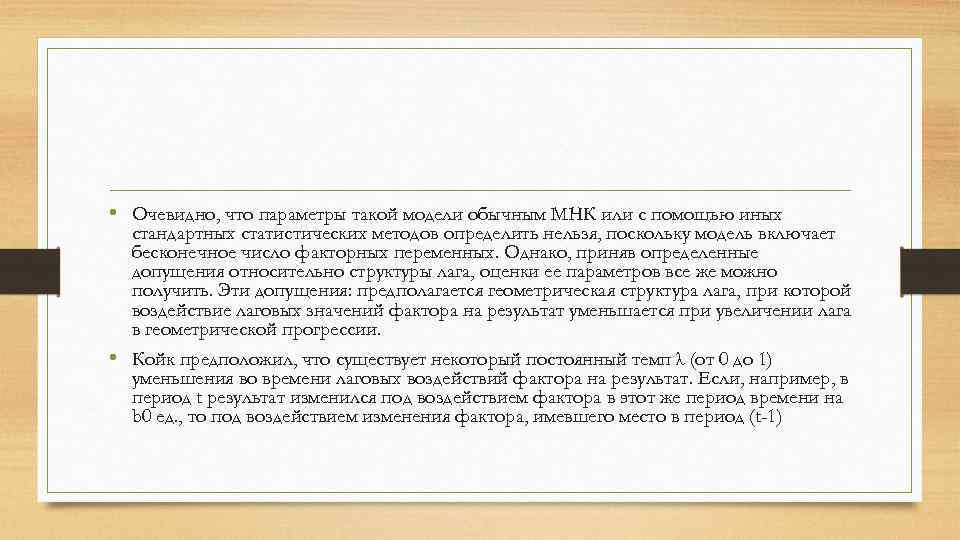 • Очевидно, что параметры такой модели обычным МНК или с помощью иных стандартных статистических методов определить нельзя, поскольку модель включает бесконечное число факторных переменных. Однако, приняв определенные допущения относительно структуры лага, оценки ее параметров все же можно получить. Эти допущения: предполагается геометрическая структура лага, при которой воздействие лаговых значений фактора на результат уменьшается при увеличении лага в геометрической прогрессии.

• Койк предположил, что существует некоторый постоянный темп λ (от 0 до 1) уменьшения во времени лаговых воздействий фактора на результат. Если, например, в период t результат изменился под воздействием фактора в этот же период времени на b0 ед., то под воздействием изменения фактора, имевшего место в период (t-1)